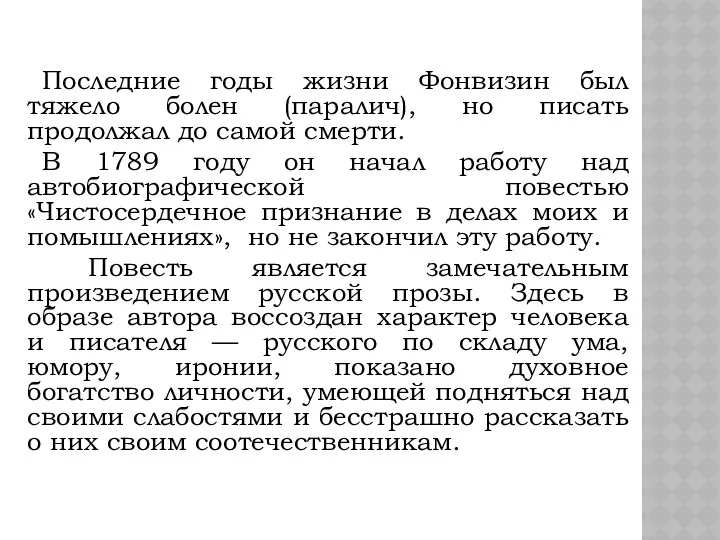 Последние годы жизни Фонвизин был тяжело болен (паралич), но писать продолжал до самой смерти.

В 1789 году он начал работу над автобиографической повестью «Чистосердечное признание в делах моих и помышлениях», но не закончил эту работу.

Повесть является замечательным произведением русской прозы. Здесь в образе автора воссоздан характер человека и писателя — русского по складу ума, юмору, иронии, показано духовное богатство личности, умеющей подняться над своими слабостями и бесстрашно рассказать о них своим соотечественникам.